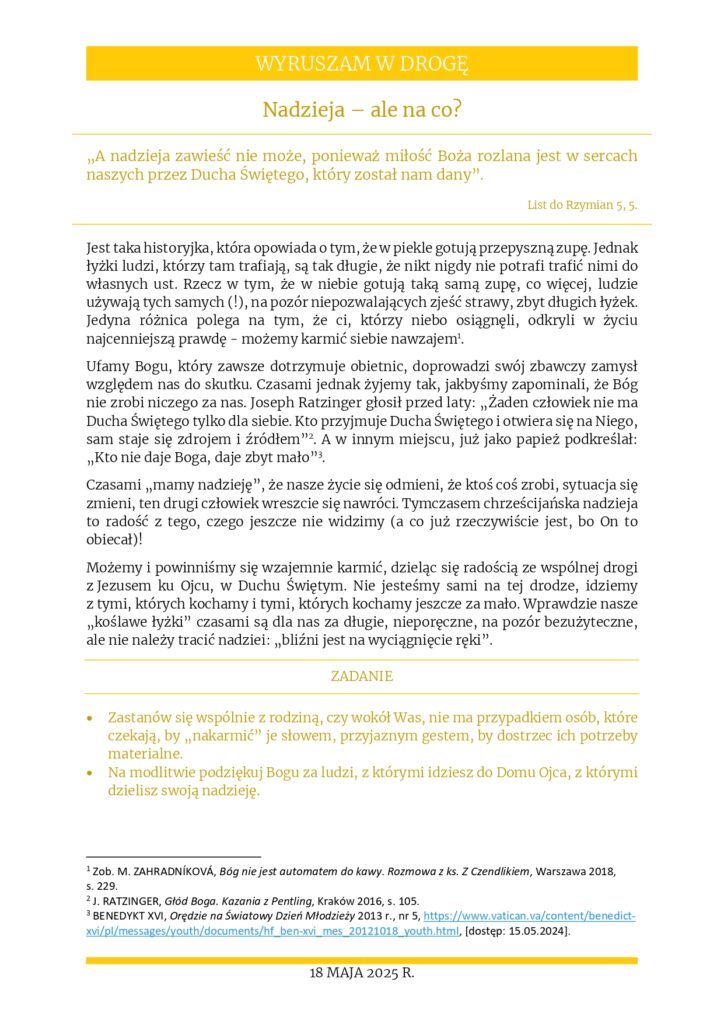 WYRUSZAM W DROGĘ

Nadzieja – ale na co?

„A nadzieja zawieść nie może, ponieważ miłość Boża rozlana jest w sercach naszych przez Ducha Świętego, który został nam dany”.

List do Rzymian 5, 5.

Jest taka historyjka, która opowiada o tym, że w piekle gotują przepyszną zupę. Jednak łyżki ludzi, którzy tam trafiają, są tak długie, że nikt nigdy nie potrafi trafić nimi do własnych ust. Rzecz w tym, że w niebie gotują taką samą zupę, co więcej, ludzie używają tych samych (!), na pozór niepozwalających zjeść strawy, zbyt długich łyżek. Jedyna różnica polega na tym, że ci, którzy niebo osiągnęli, odkryli w życiu najcenniejszą prawdę - możemy karmić siebie nawzajem$^1$.

Ufamy Bogu, który zawsze dotrzymuje obietnic, doprowadzi swój zbawczy zamysł względem nas do skutku. Czasami jednak żyjemy tak, jakbyśmy zapominali, że Bóg nie zrobi niczego za nas. Joseph Ratzinger głosił przed laty: „Żaden człowiek nie ma Ducha Świętego tylko dla siebie. Kto przyjmuje Ducha Świętego i otwiera się na Niego, sam staje się zdrojem i źródłem”$^2$. A w innym miejscu, już jako papież podkreślał: „Kto nie daje Boga, daje zbyt mało”$^3$.

Czasami „mamy nadzieję”, że nasze życie się odmieni, że ktoś coś zrobi, sytuacja się zmieni, ten drugi człowiek wreszcie się nawróci. Tymczasem chrześcijańska nadzieja to radość z tego, czego jeszcze nie widzimy (a co już rzeczywiście jest, bo On to obiecał)!

Możemy i powinniśmy się wzajemnie karmić, dzieląc się radością ze wspólnej drogi z Jezusem ku Ojcu, w Duchu Świętym. Nie jesteśmy sami na tej drodze, idziemy z tymi, których kochamy i tymi, których kochamy jeszcze za mało. Wprawdzie nasze „koślawe łyżki” czasami są dla nas za długie, nieporęczne, na pozór bezużyteczne, ale nie należy tracić nadziei: „bliźni jest na wyciągnięcie ręki”.

ZADANIE

• Zastanów się wspólnie z rodziną, czy wokół Was, nie ma przypadkiem osób, które czekają, by „nakarmić” je słowem, przyjaznym gestem, by dostrzec ich potrzeby materialne.
• Na modlitwie podziękuj Bogu za ludzi, z którymi idziesz do Domu Ojca, z którymi dzielisz swoją nadzieję.

$^1$ Zob. M. ZAHRADNÍKOVÁ, Bóg nie jest automatem do kawy. Rozmowa z ks. Z Czendlikiem, Warszawa 2018, s. 229.
$^2$ J. RATZINGER, Głód Boga. Kazania z Pentling, Kraków 2016, s. 105.
$^3$ BENEDYKT XVI, Orędzie na Światowy Dzień Młodzieży 2013 r., nr 5, https://www.vatican.va/content/benedict-xvi/pl/messages/youth/documents/hf_ben-xvi_mes_20121018_youth.html, [dostęp: 15.05.2024].

18 MAJA 2025 R.